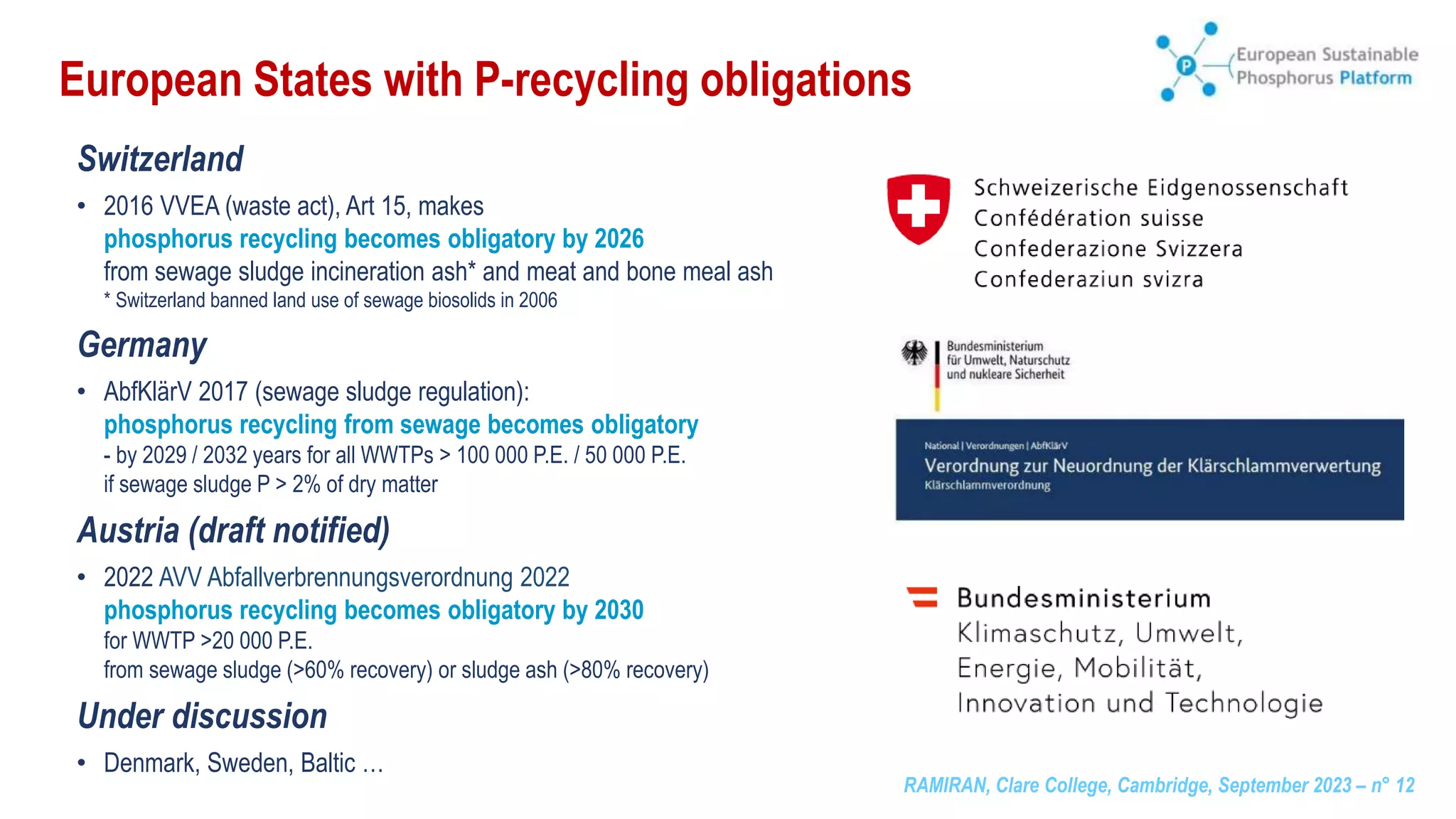 European States with P-recycling obligations

P European Sustainable Phosphorus Platform

Switzerland

• 2016 VVEA (waste act), Art 15, makes phosphorus recycling becomes obligatory by 2026 from sewage sludge incineration ash* and meat and bone meal ash
* Switzerland banned land use of sewage biosolids in 2006

Germany

• AbfKlärV 2017 (sewage sludge regulation): phosphorus recycling from sewage becomes obligatory
- by 2029 / 2032 years for all WWTPs > 100 000 P.E. / 50 000 P.E.
if sewage sludge P > 2% of dry matter

Austria (draft notified)

• 2022 AVV Abfallverbrennungsverordnung 2022
phosphorus recycling becomes obligatory by 2030
for WWTP >20 000 P.E.
from sewage sludge (>60% recovery) or sludge ash (>80% recovery)

Under discussion

• Denmark, Sweden, Baltic …

Schweizerische Eidgenossenschaft
Confédération suisse
Confederazione Svizzera
Confederaziun svizra

Bundesministerium für Umwelt, Naturschutz und nukleare Sicherheit

National | Verordnungen | AbfKlärV
Verordnung zur Neuordnung der Klärschlammverwertung
Klärschlammverordnung

Bundesministerium
Klimaschutz, Umwelt, Energie, Mobilität, Innovation und Technologie

RAMIRAN, Clare College, Cambridge, September 2023 – n° 12